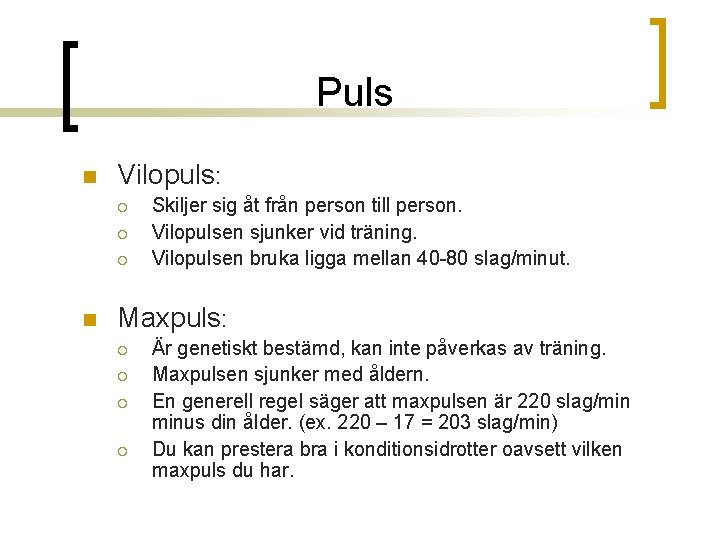 Puls

Vilopuls:

Skiljer sig åt från person till person.

Vilopulsen sjunker vid träning.

Vilopulsen bruka ligga mellan 40-80 slag/minut.

Maxpuls:

Är genetiskt bestämd, kan inte påverkas av träning.

Maxpulsen sjunker med åldern.

En generell regel säger att maxpulsen är 220 slag/min minus din ålder. (ex. 220 – 17 = 203 slag/min)

Du kan prestera bra i konditionsidrotter oavsett vilken maxpuls du har.